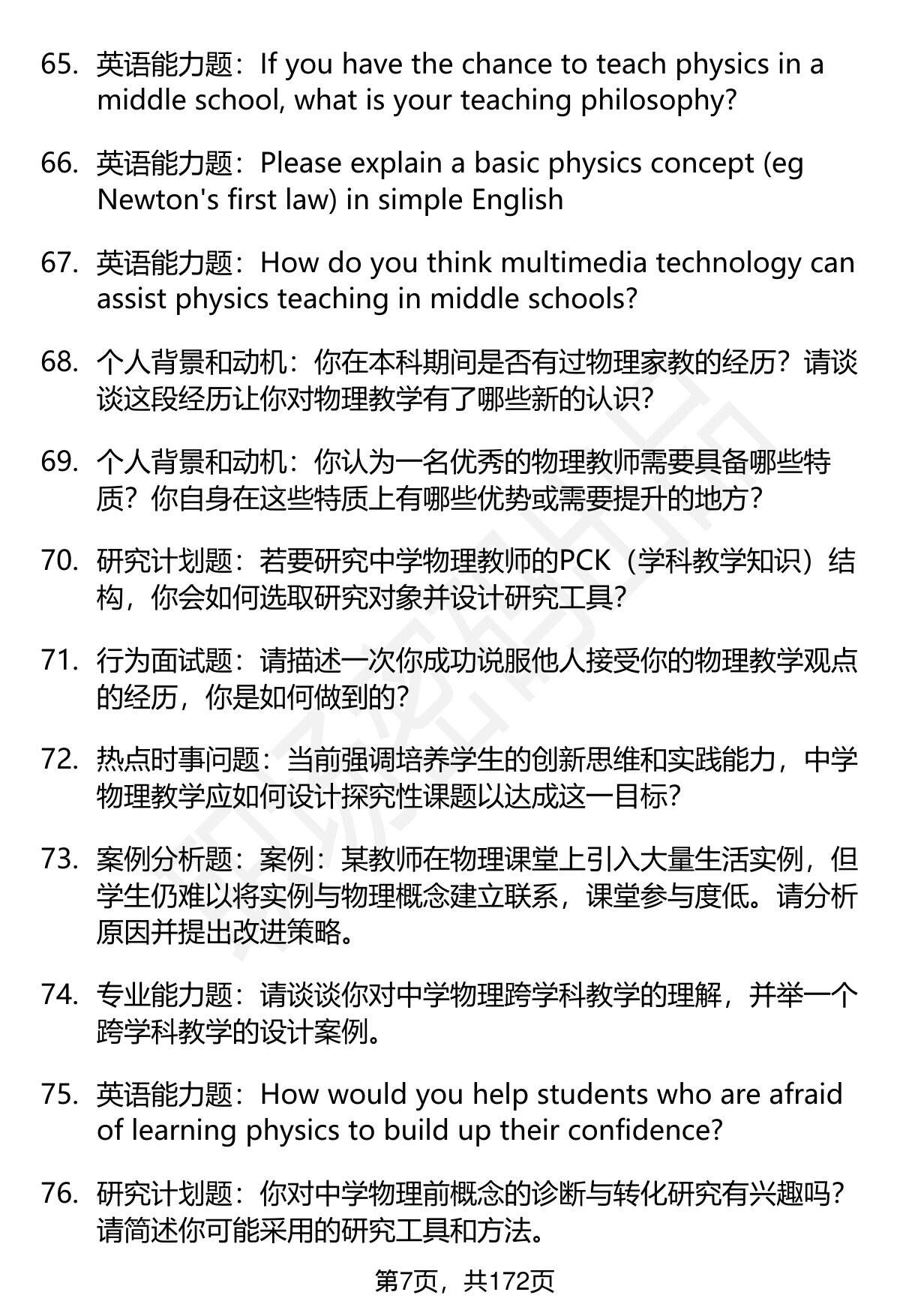 65. 英语能力题：If you have the chance to teach physics in a middle school, what is your teaching philosophy?

66. 英语能力题：Please explain a basic physics concept (eg Newton's first law) in simple English

67. 英语能力题：How do you think multimedia technology can assist physics teaching in middle schools?

68. 个人背景和动机：你在本科期间是否有过物理家教的经历？请谈谈这段经历让你对物理教学有了哪些新的认识？

69. 个人背景和动机：你认为一名优秀的物理教师需要具备哪些特质？你自身在这些特质上有哪些优势或需要提升的地方？

70. 研究计划题：若要研究中学物理教师的PCK（学科教学知识）结构，你会如何选取研究对象并设计研究工具？

71. 行为面试题：请描述一次你成功说服他人接受你的物理教学观点的经历，你是如何做到的？

72. 热点时事问题：当前强调培养学生的创新思维和实践能力，中学物理教学应如何设计探究性课题以达成这一目标？

73. 案例分析题：案例：某教师在物理课堂上引入大量生活实例，但学生仍难以将实例与物理概念建立联系，课堂参与度低。请分析原因并提出改进策略。

74. 专业能力题：请谈谈你对中学物理跨学科教学的理解，并举一个跨学科教学的设计案例。

75. 英语能力题：How would you help students who are afraid of learning physics to build up their confidence?

76. 研究计划题：你对中学物理前概念的诊断与转化研究有兴趣吗？请简述你可能采用的研究工具和方法。

第7页，共172页